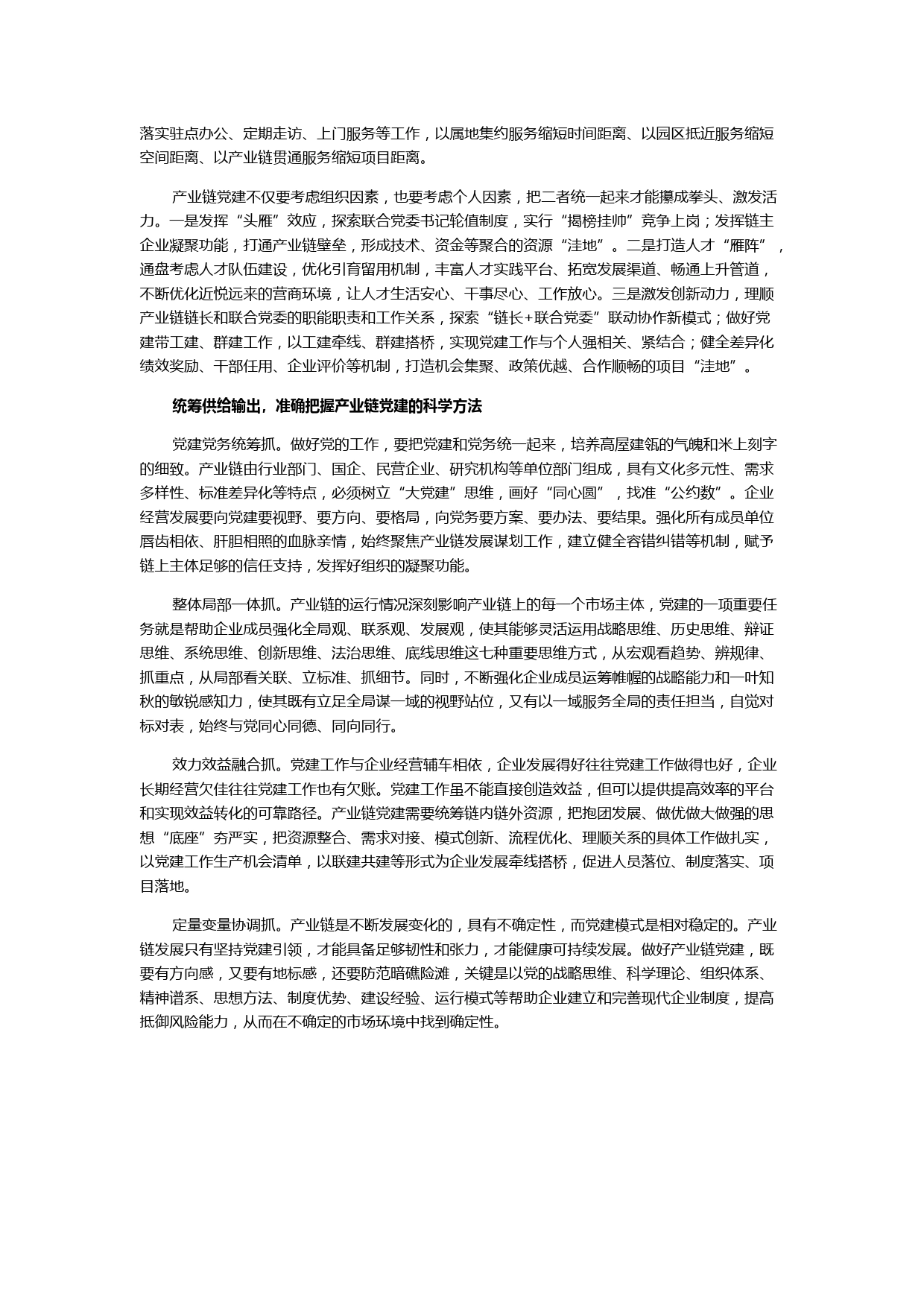 落实驻点办公、定期走访、上门服务等工作，以属地集约服务缩短时间距离、以园区抵近服务缩短空间距离、以产业链贯通服务缩短项目距离。

产业链党建不仅要考虑组织因素，也要考虑个人因素，把二者统一起来才能攥成拳头、激发活力。一是发挥“头雁”效应，探索联合党委书记轮值制度，实行“揭榜挂帅”竞争上岗；发挥链主企业凝聚功能，打通产业链壁垒，形成技术、资金等聚合的资源“洼地”。二是打造人才“雁阵”，通盘考虑人才队伍建设，优化引育留用机制，丰富人才实践平台、拓宽发展渠道、畅通上升管道，不断优化近悦远来的营商环境，让人才生活安心、干事尽心、工作放心。三是激发创新动力，理顺产业链链长和联合党委的职能职责和工作关系，探索“链长+联合党委”联动协作新模式；做好党建带工建、群建工作，以工建牵线、群建搭桥，实现党建工作与个人强相关、紧结合；健全差异化绩效奖励、干部任用、企业评价等机制，打造机会集聚、政策优越、合作顺畅的项目“洼地”。

统筹供给输出，准确把握产业链党建的科学方法

党建党务统筹抓。做好党的工作，要把党建和党务统一起来，培养高屋建瓴的气魄和米上刻字的细致。产业链由行业部门、国企、民营企业、研究机构等单位部门组成，具有文化多元性、需求多样性、标准差异化等特点，必须树立“大党建”思维，画好“同心圆”，找准“公约数”。企业经营发展要向党建要视野、要方向、要格局，向党务要方案、要办法、要结果。强化所有成员单位唇齿相依、肝胆相照的血脉亲情，始终聚焦产业链发展谋划工作，建立健全容错纠错等机制，赋予链上主体足够的信任支持，发挥好组织的凝聚功能。

整体局部一体抓。产业链的运行情况深刻影响产业链上的每一个市场主体，党建的一项重要任务就是帮助企业成员强化全局观、联系观、发展观，使其能够灵活运用战略思维、历史思维、辩证思维、系统思维、创新思维、法治思维、底线思维这七种重要思维方式，从宏观看趋势、辨规律、抓重点，从局部看关联、立标准、抓细节。同时，不断强化企业成员运筹帷幄的战略能力和一叶知秋的敏锐感知力，使其既有立足全局谋一域的视野站位，又有以一域服务全局的责任担当，自觉对标对表，始终与党同心同德、同向同行。

效力效益融合抓。党建工作与企业经营辅车相依，企业发展得好往往党建工作做得也好，企业长期经营欠佳往往党建工作也有欠账。党建工作虽不能直接创造效益，但可以提供提高效率的平台和实现效益转化的可靠路径。产业链党建需要统筹链内链外资源，把抱团发展、做优做大做强的思想“底座”夯严实，把资源整合、需求对接、模式创新、流程优化、理顺关系的具体工作做扎实，以党建工作生产机会清单，以联建共建等形式为企业发展牵线搭桥，促进人员落位、制度落实、项目落地。

定量变量协调抓。产业链是不断发展变化的，具有不确定性，而党建模式是相对稳定的。产业链发展只有坚持党建引领，才能具备足够韧性和张力，才能健康可持续发展。做好产业链党建，既要有方向感，又要有地标感，还要防范暗礁险滩，关键是以党的战略思维、科学理论、组织体系、精神谱系、思想方法、制度优势、建设经验、运行模式等帮助企业建立和完善现代企业制度，提高抵御风险能力，从而在不确定的市场环境中找到确定性。